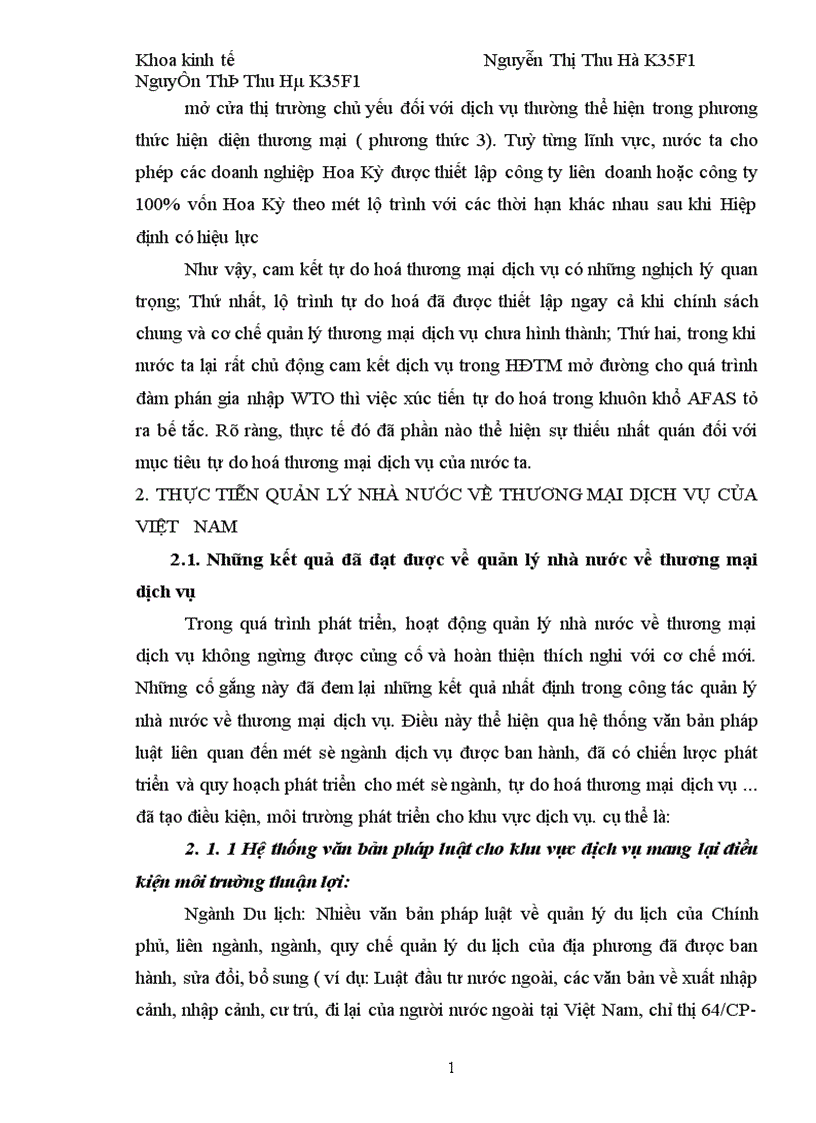 Khoa kinh tế Nguyễn Thị Thu Hà K35F1
NguyÔn ThÞ Thu Hµ K35F1

mở cửa thị trường chủ yếu đối với dịch vụ thường thể hiện trong phương thức hiện diện thương mại ( phương thức 3). Tuỳ từng lĩnh vực, nước ta cho phép các doanh nghiệp Hoa Kỳ được thiết lập công ty liên doanh hoặc công ty 100% vốn Hoa Kỳ theo mét lộ trình với các thời hạn khác nhau sau khi Hiệp định có hiệu lực

Như vậy, cam kết tự do hoá thương mại dịch vụ có những nghịch lý quan trọng; Thứ nhất, lộ trình tự do hoá đã được thiết lập ngay cả khi chính sách chung và cơ chế quản lý thương mại dịch vụ chưa hình thành; Thứ hai, trong khi nước ta lại rất chủ động cam kết dịch vụ trong HĐTM mở đường cho quá trình đàm phán gia nhập WTO thì việc xúc tiến tự do hoá trong khuôn khổ AFAS tỏ ra bế tắc. Rõ ràng, thực tế đó đã phần nào thể hiện sự thiếu nhất quán đối với mục tiêu tự do hoá thương mại dịch vụ của nước ta.

2. THỰC TIỄN QUẢN LÝ NHÀ NƯỚC VỀ THƯƠNG MẠI DỊCH VỤ CỦA VIỆT NAM

2.1. Những kết quả đã đạt được về quản lý nhà nước về thương mại dịch vụ

Trong quá trình phát triển, hoạt động quản lý nhà nước về thương mại dịch vụ không ngừng được củng cố và hoàn thiện thích nghi với cơ chế mới. Những cố gắng này đã đem lại những kết quả nhất định trong công tác quản lý nhà nước về thương mại dịch vụ. Điều này thể hiện qua hệ thống văn bản pháp luật liên quan đến mét sè ngành dịch vụ được ban hành, đã có chiến lược phát triển và quy hoạch phát triển cho mét sè ngành, tự do hoá thương mại dịch vụ … đã tạo điều kiện, môi trường phát triển cho khu vực dịch vụ. cụ thể là:

2. 1. 1 Hệ thống văn bản pháp luật cho khu vực dịch vụ mang lại điều kiện môi trường thuận lợi:

Ngành Du lịch: Nhiều văn bản pháp luật về quản lý du lịch của Chính phủ, liên ngành, ngành, quy chế quản lý du lịch của địa phương đã được ban hành, sửa đổi, bổ sung ( ví dụ: Luật đầu tư nước ngoài, các văn bản về xuất nhập cảnh, nhập cảnh, cư trú, đi lại của người nước ngoài tại Việt Nam, chỉ thị 64/CP-

1